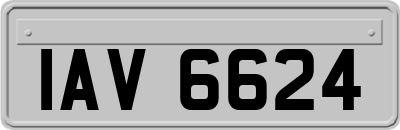 IAV 6624